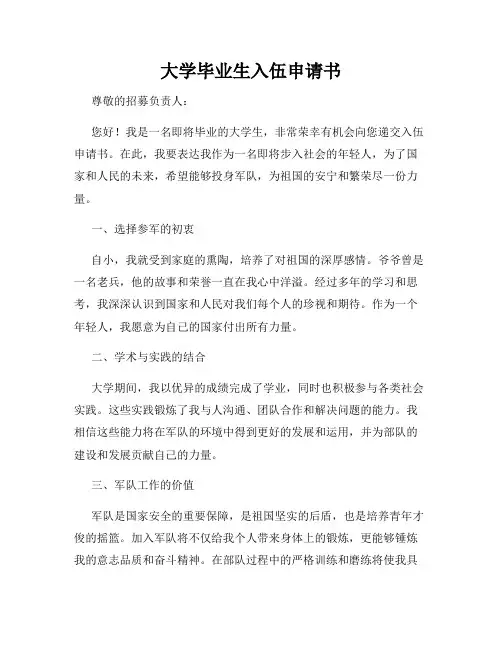 大学毕业生入伍申请书

尊敬的招募负责人：

您好！我是一名即将毕业的大学生，非常荣幸有机会向您递交入伍申请书。在此，我要表达我作为一名即将步入社会的年轻人，为了国家和人民的未来，希望能够投身军队，为祖国的安宁和繁荣尽一份力量。

一、选择参军的初衷

自小，我就受到家庭的熏陶，培养了对祖国的深厚感情。爷爷曾是一名老兵，他的故事和荣誉一直在我心中洋溢。经过多年的学习和思考，我深深认识到国家和人民对我们每个人的珍视和期待。作为一个年轻人，我愿意为自己的国家付出所有力量。

二、学术与实践的结合

大学期间，我以优异的成绩完成了学业，同时也积极参与各类社会实践。这些实践锻炼了我与人沟通、团队合作和解决问题的能力。我相信这些能力将在军队的环境中得到更好的发展和运用，并为部队的建设和发展贡献自己的力量。

三、军队工作的价值

军队是国家安全的重要保障，是祖国坚实的后盾，也是培养青年才俊的摇篮。加入军队将不仅给我个人带来身体上的锻炼，更能够锤炼我的意志品质和奋斗精神。在部队过程中的严格训练和磨练将使我具